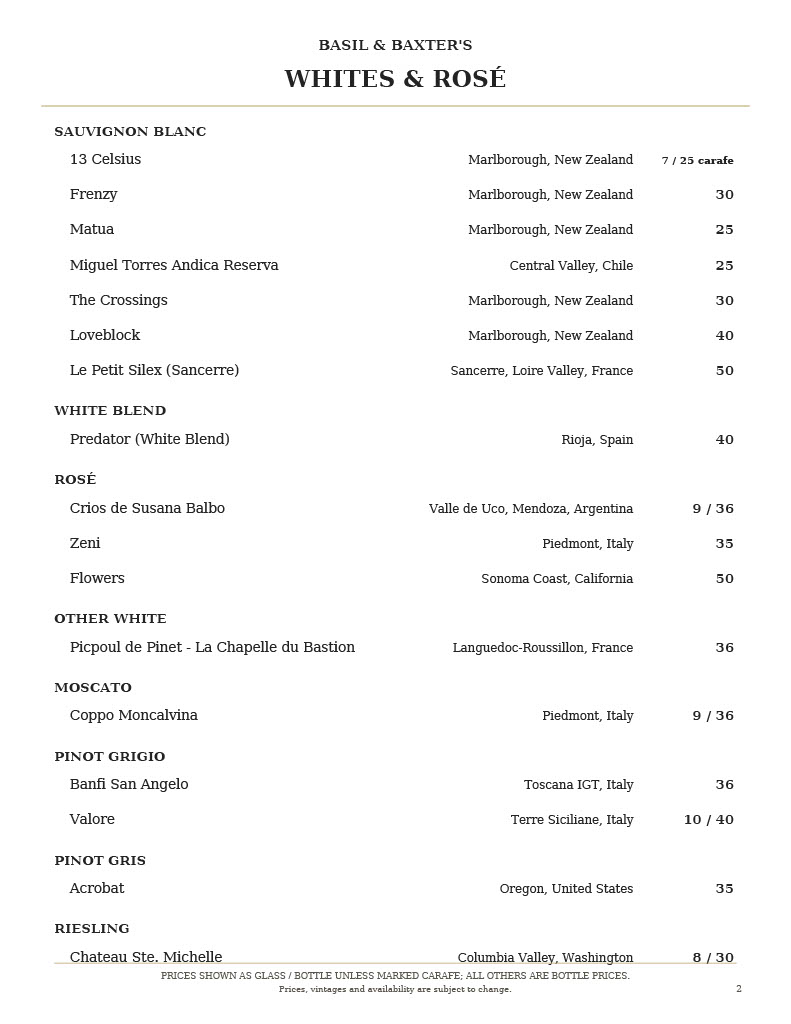 BASIL & BAXTER'S

WHITES & ROSÉ

SAUVIGNON BLANC

13 Celsius Marlborough, New Zealand 7 / 25 carafe

Frenzy Marlborough, New Zealand 30

Matua Marlborough, New Zealand 25

Miguel Torres Andica Reserva Central Valley, Chile 25

The Crossings Marlborough, New Zealand 30

Loveblock Marlborough, New Zealand 40

Le Petit Silex (Sancerre) Sancerre, Loire Valley, France 50

WHITE BLEND

Predator (White Blend) Rioja, Spain 40

ROSÉ

Crios de Susana Balbo Valle de Uco, Mendoza, Argentina 9 / 36

Zeni Piedmont, Italy 35

Flowers Sonoma Coast, California 50

OTHER WHITE

Picpoul de Pinet - La Chapelle du Bastion Languedoc-Roussillon, France 36

MOSCATO

Coppo Moncalvina Piedmont, Italy 9 / 36

PINOT GRIGIO

Banfi San Angelo Toscana IGT, Italy 36

Valore Terre Siciliane, Italy 10 / 40

PINOT GRIS

Acrobat Oregon, United States 35

RIESLING

Chateau Ste. Michelle Columbia Valley, Washington 8 / 30

PRICES SHOWN AS GLASS / BOTTLE UNLESS MARKED CARAFE; ALL OTHERS ARE BOTTLE PRICES.
Prices, vintages and availability are subject to change.

2